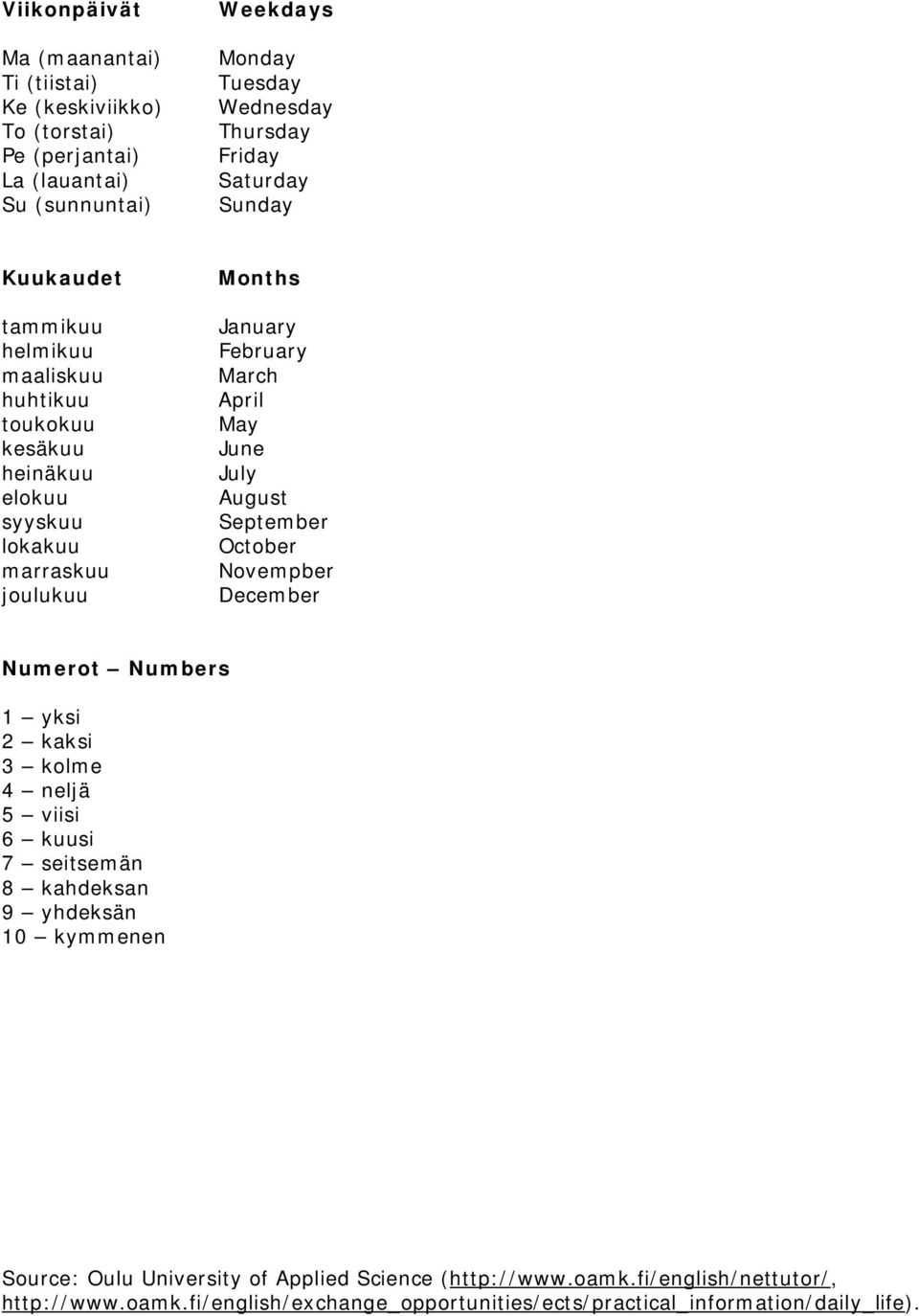 | Viikonpäivät | Weekdays |
|---|---|
| Ma (maanantai) | Monday |
| Ti (tiistai) | Tuesday |
| Ke (keskiviikko) | Wednesday |
| To (torstai) | Thursday |
| Pe (perjantai) | Friday |
| La (lauantai) | Saturday |
| Su (sunnuntai) | Sunday |

| Kuukaudet | Months |
|---|---|
| tammikuu | January |
| helmikuu | February |
| maaliskuu | March |
| huhtikuu | April |
| toukokuu | May |
| kesäkuu | June |
| heinäkuu | July |
| elokuu | August |
| syyskuu | September |
| lokakuu | October |
| marraskuu | Novempber |
| joulukuu | December |

Numerot – Numbers

1 – yksi
2 – kaksi
3 – kolme
4 – neljä
5 – viisi
6 – kuusi
7 – seitsemän
8 – kahdeksan
9 – yhdeksän
10 – kymmenen

Source: Oulu University of Applied Science (http://www.oamk.fi/english/nettutor/, http://www.oamk.fi/english/exchange_opportunities/ects/practical_information/daily_life).